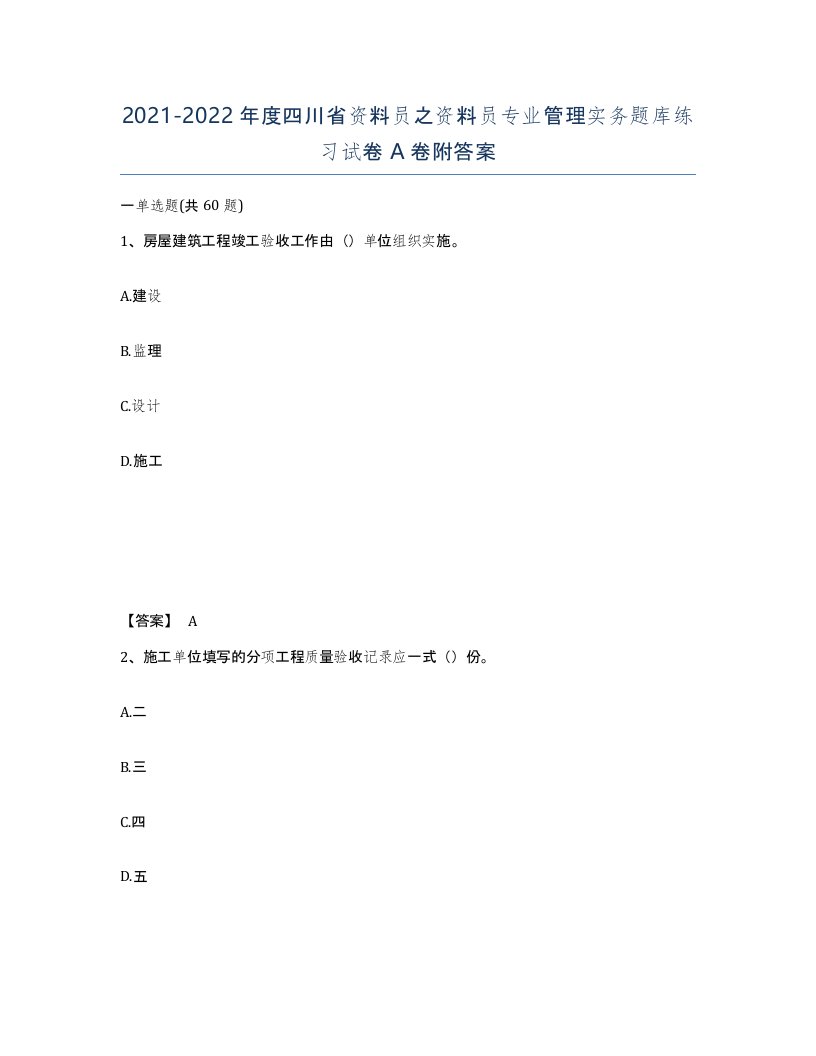 2021-2022年度四川省资料员之资料员专业管理实务题库练习试卷A卷附答案

一单选题(共60题)

1、房屋建筑工程竣工验收工作由（）单位组织实施。

A.建设

B.监理

C.设计

D.施工

【答案】 A

2、施工单位填写的分项工程质量验收记录应一式（）份。

A.二

B.三

C.四

D.五